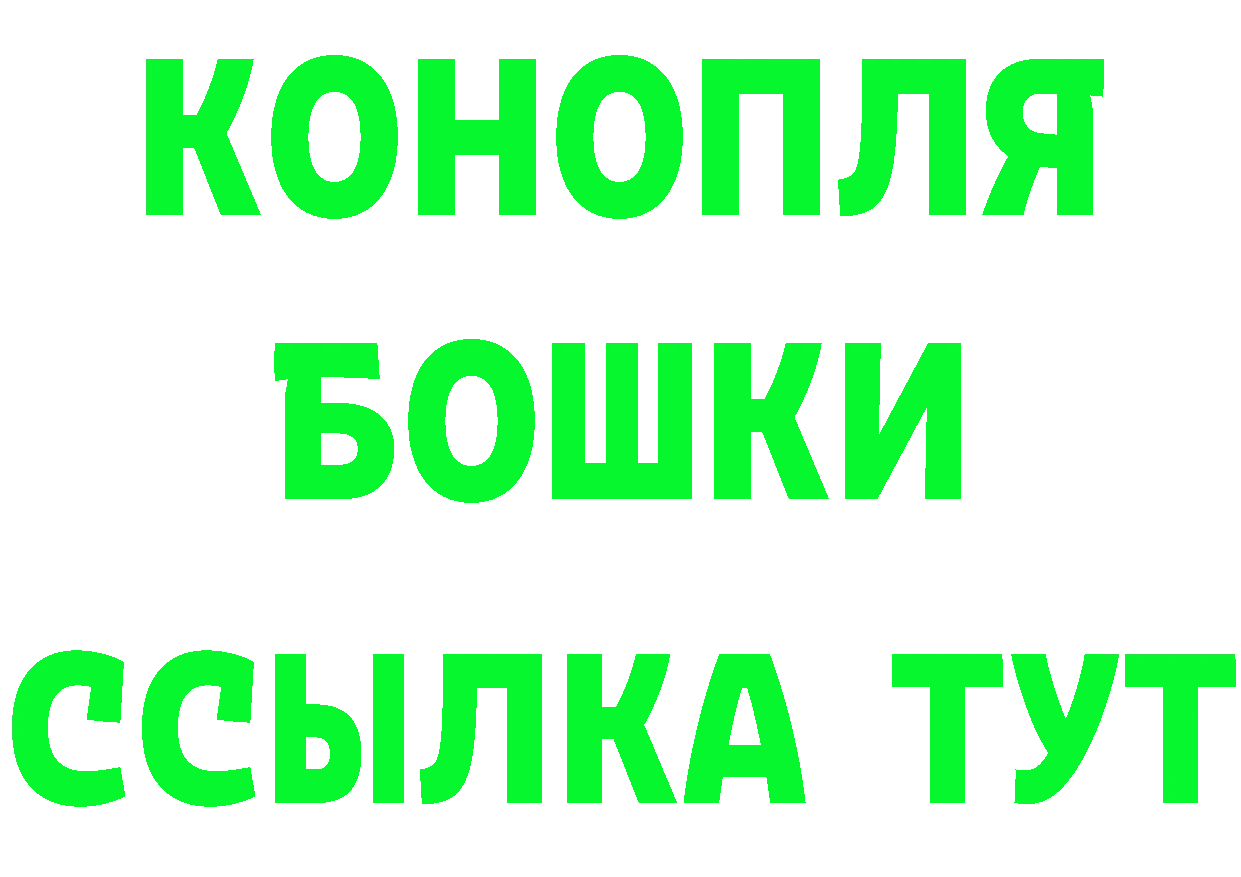 КОНОПЛЯ
БОШКИ
ССЫЛКА ТУТ